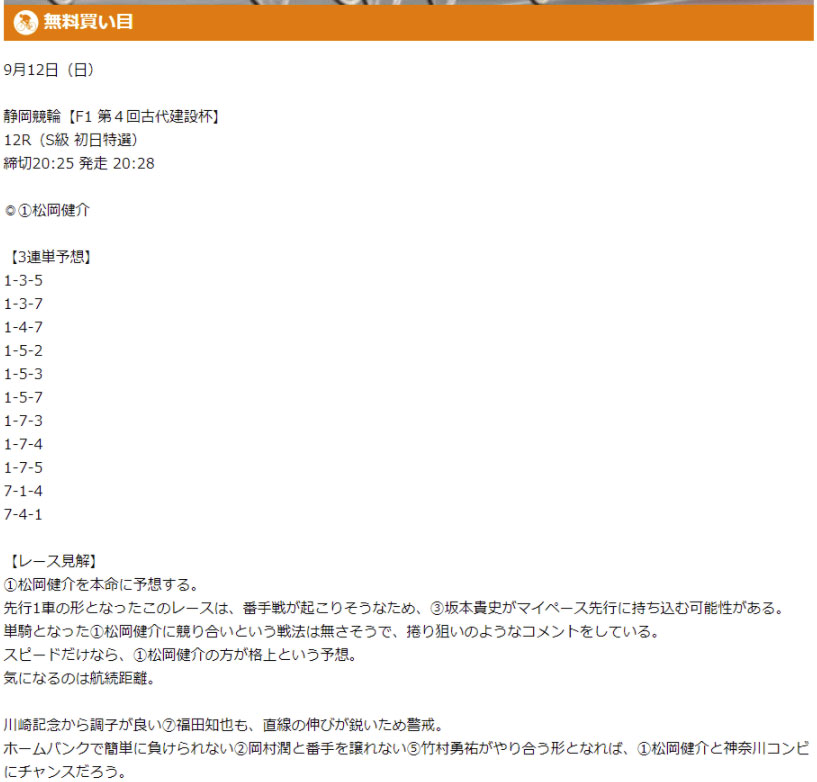 無料買い目

9月12日（日）

静岡競輪【F1 第４回古代建設杯】
12R（S級 初日特選）
締切20:25 発走 20:28

◎①松岡健介

【3連単予想】
1-3-5
1-3-7
1-4-7
1-5-2
1-5-3
1-5-7
1-7-3
1-7-4
1-7-5
7-1-4
7-4-1

【レース見解】
①松岡健介を本命に予想する。
先行1車の形となったこのレースは、番手戦が起こりそうなため、③坂本貴史がマイペース先行に持ち込む可能性がある。
単騎となった①松岡健介に競り合いという戦法は無さそうで、捲り狙いのようなコメントをしている。
スピードだけなら、①松岡健介の方が格上という予想。
気になるのは航続距離。

川崎記念から調子が良い⑦福田知也も、直線の伸びが鋭いため警戒。
ホームバンクで簡単に負けられない②岡村潤と番手を譲れない⑤竹村勇祐がやり合う形となれば、①松岡健介と神奈川コンビにチャンスだろう。